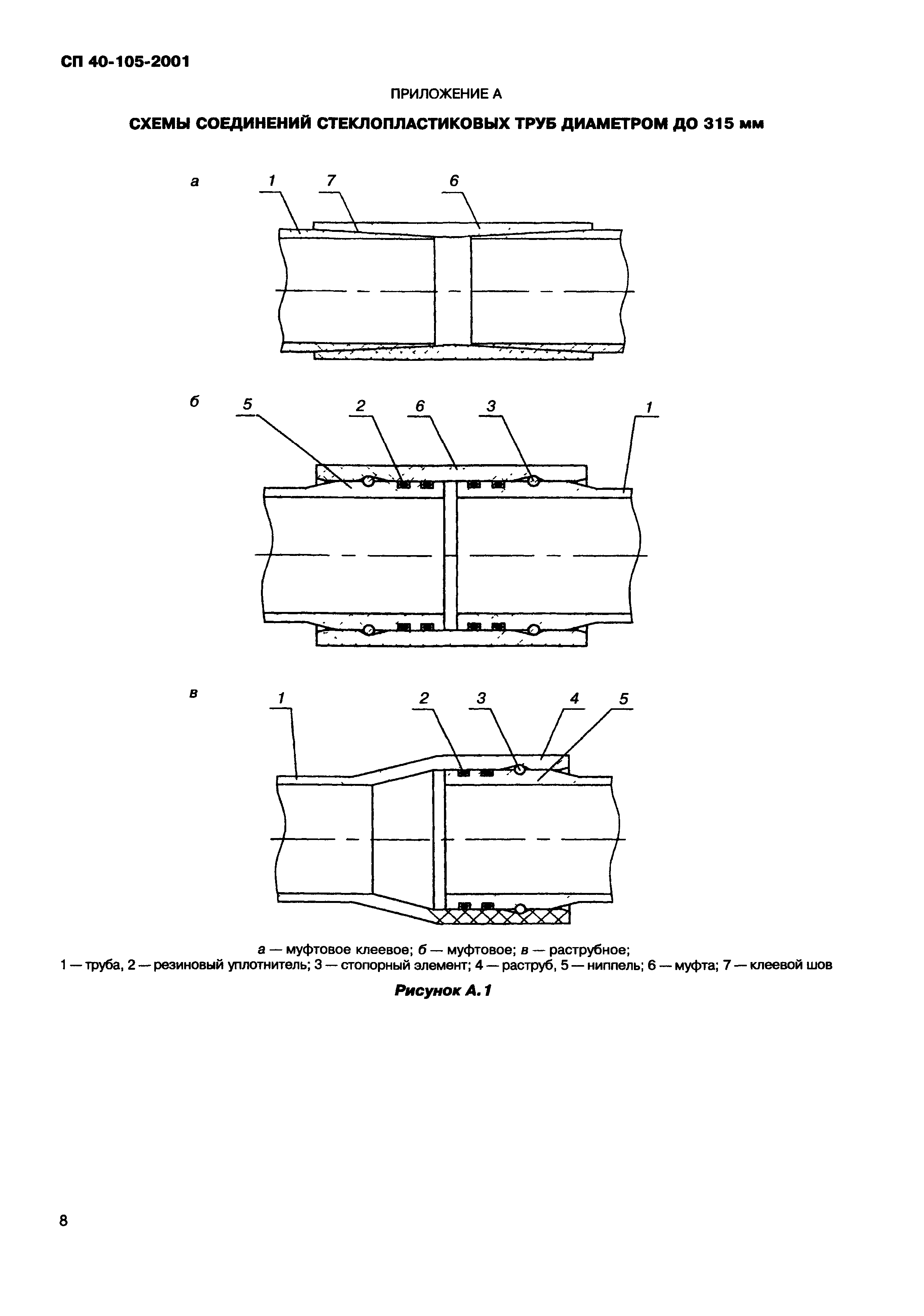 СП 40-105-2001

ПРИЛОЖЕНИЕ А

СХЕМЫ СОЕДИНЕНИЙ СТЕКЛОПЛАСТИКОВЫХ ТРУБ ДИАМЕТРОМ ДО 315 мм

а
1 7 6

б
5 2 6 3 1

в
1 2 3 4 5

а — муфтовое клеевое; б — муфтовое; в — раструбное;
1 — труба, 2 — резиновый уплотнитель; 3 — стопорный элемент; 4 — раструб, 5 — ниппель; 6 — муфта; 7 — клеевой шов

Рисунок А.1

8